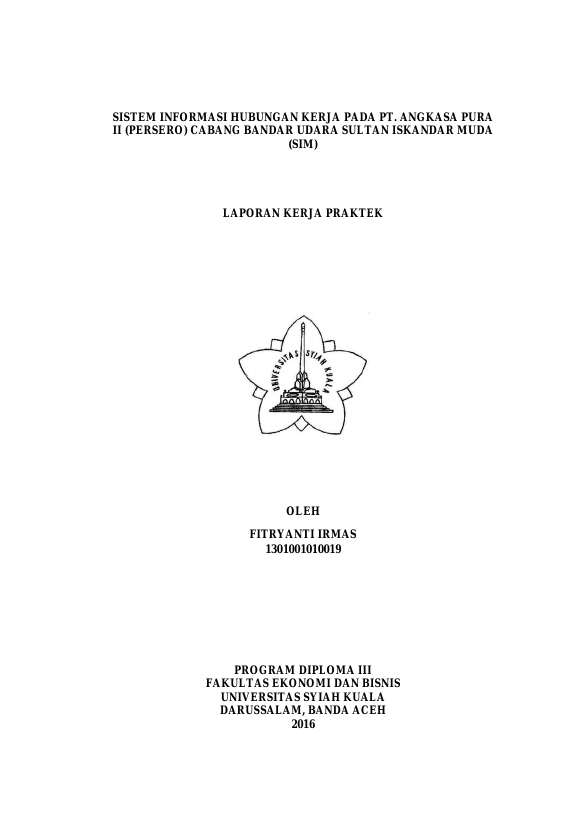 SISTEM INFORMASI HUBUNGAN KERJA PADA PT. ANGKASA PURA II (PERSERO) CABANG BANDAR UDARA SULTAN ISKANDAR MUDA (SIM)

LAPORAN KERJA PRAKTEK

UNIVERSITAS SYIAH KUALA

OLEH

FITRYANTI IRMAS
1301001010019

PROGRAM DIPLOMA III
FAKULTAS EKONOMI DAN BISNIS
UNIVERSITAS SYIAH KUALA
DARUSSALAM, BANDA ACEH
2016